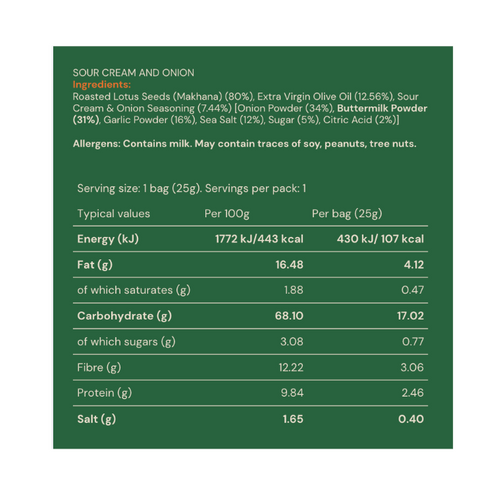 SOUR CREAM AND ONION
Ingredients:
Roasted Lotus Seeds (Makhana) (80%), Extra Virgin Olive Oil (12.56%), Sour Cream & Onion Seasoning (7.44%) [Onion Powder (34%), Buttermilk Powder (31%), Garlic Powder (16%), Sea Salt (12%), Sugar (5%), Citric Acid (2%)]

Allergens: Contains milk. May contain traces of soy, peanuts, tree nuts.

Serving size: 1 bag (25g). Servings per pack: 1

| Typical values | Per 100g | Per bag (25g) |
|---|---|---|
| Energy (kJ) | 1772 kJ/443 kcal | 430 kJ/ 107 kcal |
| Fat (g) | 16.48 | 4.12 |
| of which saturates (g) | 1.88 | 0.47 |
| Carbohydrate (g) | 68.10 | 17.02 |
| of which sugars (g) | 3.08 | 0.77 |
| Fibre (g) | 12.22 | 3.06 |
| Protein (g) | 9.84 | 2.46 |
| Salt (g) | 1.65 | 0.40 |